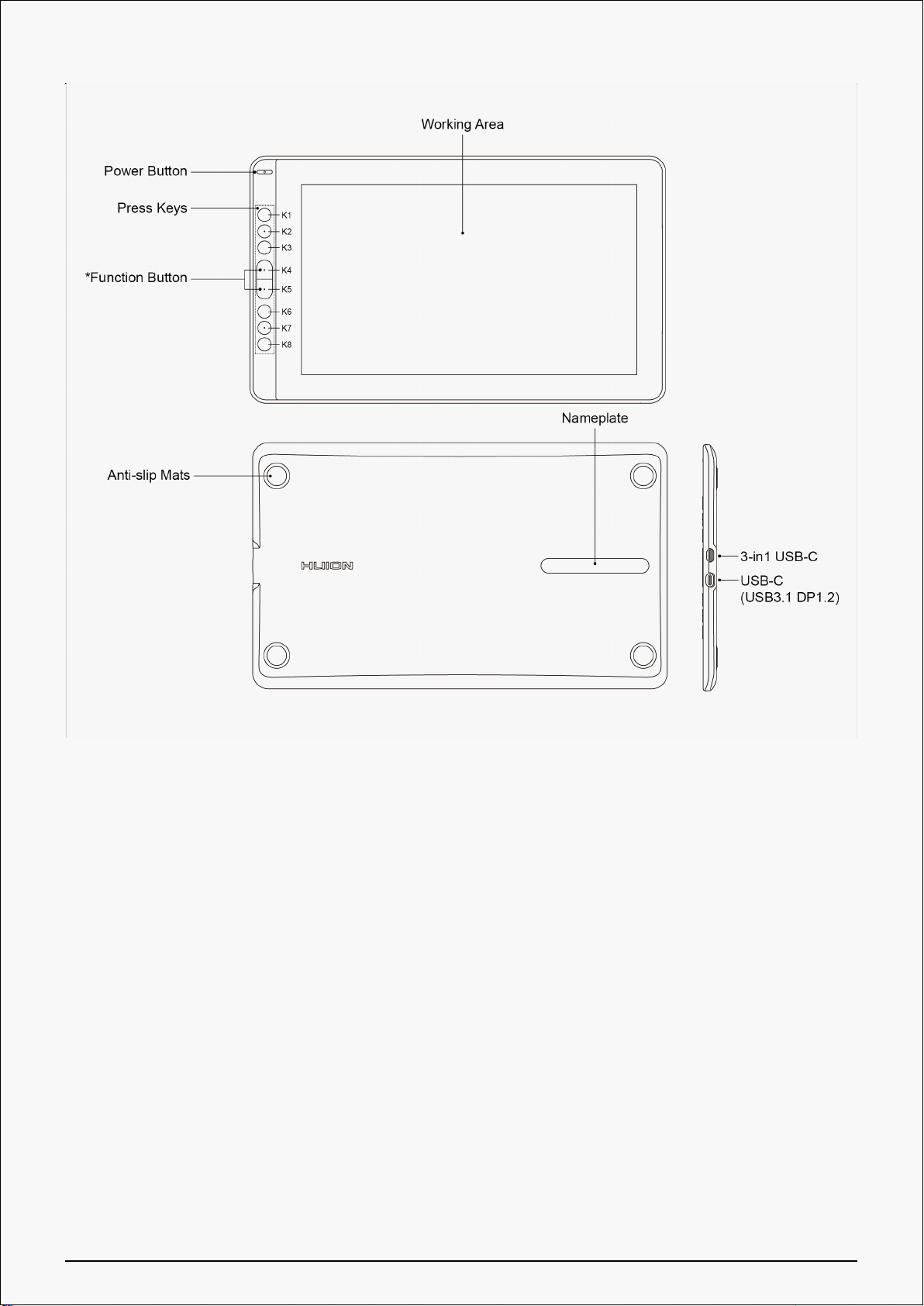 Working Area

Power Button

Press Keys

K1
K2
K3

*Function Button

K4
K5
K6
K7
K8

Nameplate

Anti-slip Mats

HUION

3-in1 USB-C

USB-C
(USB3.1 DP1.2)